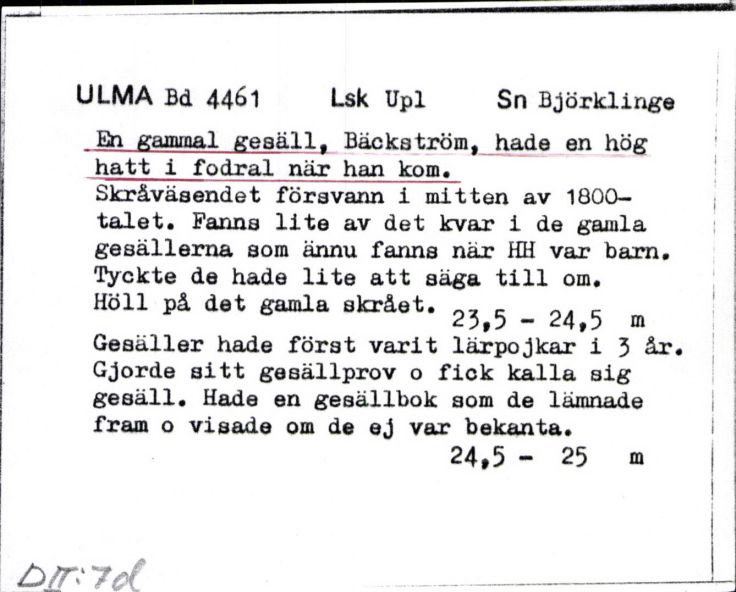 ULMA Bd 4461 Lsk Upl Sn Björklinge

En gammal gesäll, Bäckström, hade en hög hatt i fodral när han kom.
Skråväsendet försvann i mitten av 1800-talet. Fanns lite av det kvar i de gamla gesällerna som ännu fanns när HH var barn. Tyckte de hade lite att säga till om. Höll på det gamla skrået. 23,5 - 24,5 m
Gesäller hade först varit lärpojkar i 3 år. Gjorde sitt gesällprov o fick kalla sig gesäll. Hade en gesällbok som de lämnade fram o visade om de ej var bekanta.
24,5 - 25 m

DII:7d